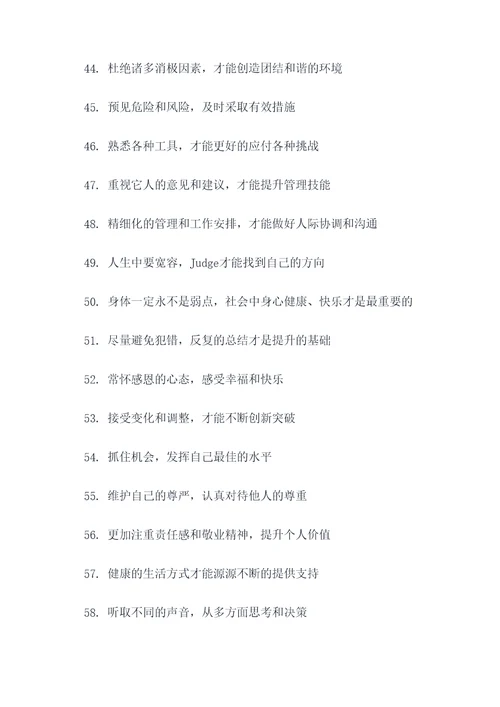 44. 杜绝诸多消极因素，才能创造团结和谐的环境

45. 预见危险和风险，及时采取有效措施

46. 熟悉各种工具，才能更好的应付各种挑战

47. 重视它人的意见和建议，才能提升管理技能

48. 精细化的管理和工作安排，才能做好人际协调和沟通

49. 人生中要宽容，Judge才能找到自己的方向

50. 身体一定永不是弱点，社会中身心健康、快乐才是最重要的

51. 尽量避免犯错，反复的总结才是提升的基础

52. 常怀感恩的心态，感受幸福和快乐

53. 接受变化和调整，才能不断创新突破

54. 抓住机会，发挥自己最佳的水平

55. 维护自己的尊严，认真对待他人的尊重

56. 更加注重责任感和敬业精神，提升个人价值

57. 健康的生活方式才能源源不断的提供支持

58. 听取不同的声音，从多方面思考和决策